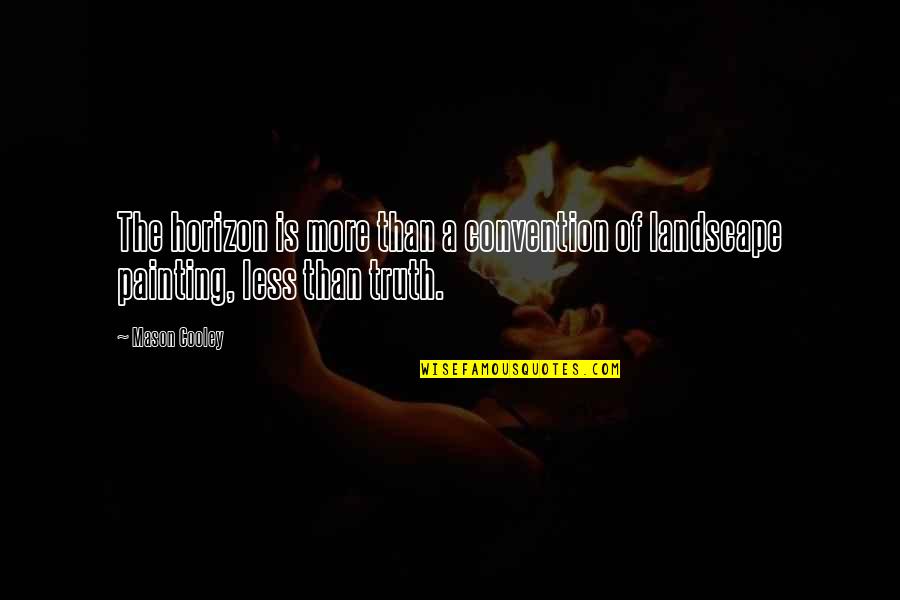 The horizon is more than a convention of landscape painting, less than truth.

~ Mason Cooley

WISEFAMOUSQUOTES.COM